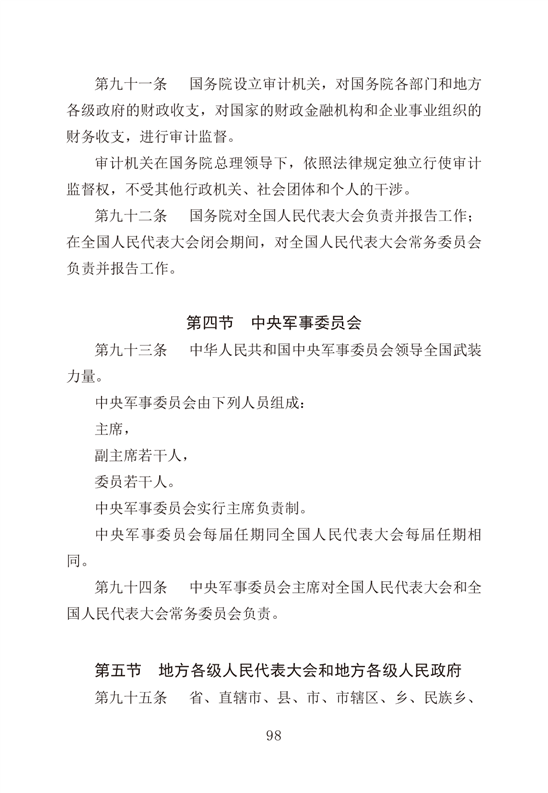 第九十一条　国务院设立审计机关，对国务院各部门和地方各级政府的财政收支，对国家的财政金融机构和企业事业组织的财务收支，进行审计监督。

审计机关在国务院总理领导下，依照法律规定独立行使审计监督权，不受其他行政机关、社会团体和个人的干涉。

第九十二条　国务院对全国人民代表大会负责并报告工作；在全国人民代表大会闭会期间，对全国人民代表大会常务委员会负责并报告工作。

第四节　中央军事委员会

第九十三条　中华人民共和国中央军事委员会领导全国武装力量。

中央军事委员会由下列人员组成：

主席，

副主席若干人，

委员若干人。

中央军事委员会实行主席负责制。

中央军事委员会每届任期同全国人民代表大会每届任期相同。

第九十四条　中央军事委员会主席对全国人民代表大会和全国人民代表大会常务委员会负责。

第五节　地方各级人民代表大会和地方各级人民政府

第九十五条　省、直辖市、县、市、市辖区、乡、民族乡、

98